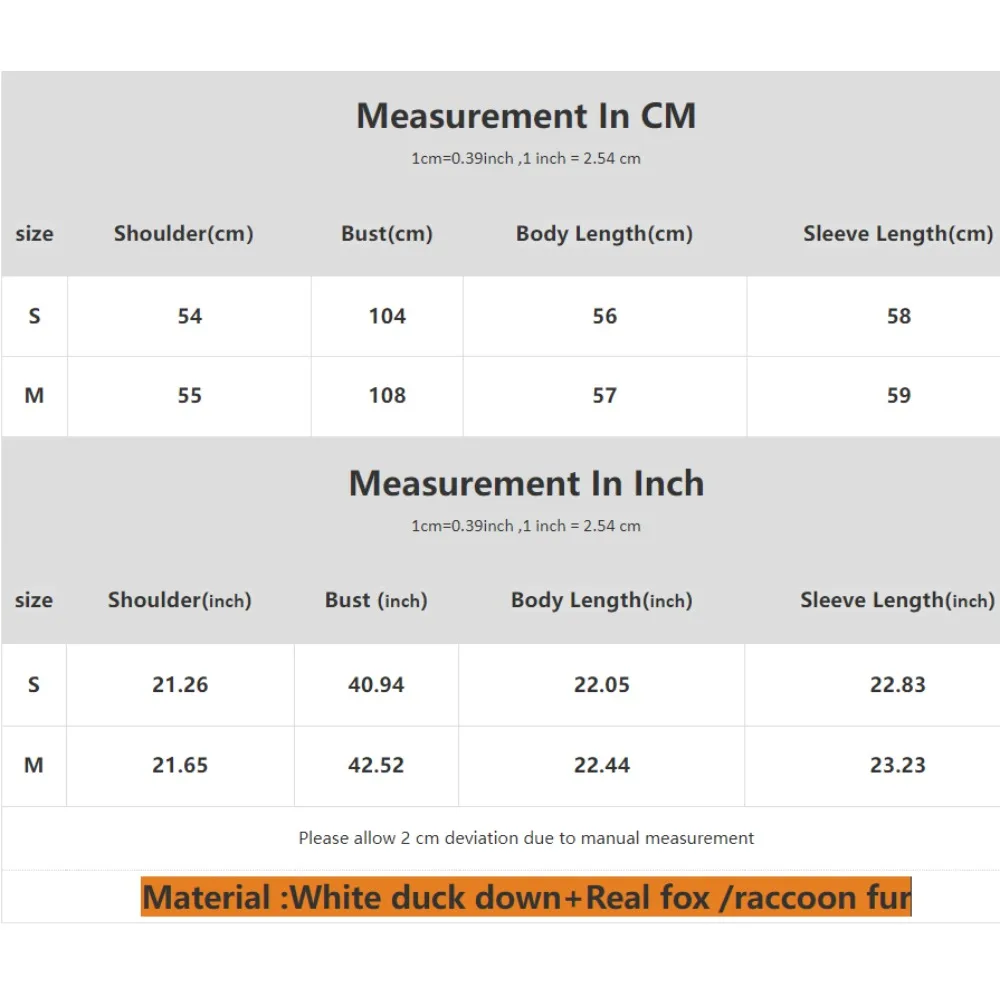 Measurement In CM

1cm=0.39inch ,1 inch = 2.54 cm

| size | Shoulder(cm) | Bust(cm) | Body Length(cm) | Sleeve Length(cm) |
|---|---|---|---|---|
| S | 54 | 104 | 56 | 58 |
| M | 55 | 108 | 57 | 59 |

Measurement In Inch

1cm=0.39inch ,1 inch = 2.54 cm

| size | Shoulder(inch) | Bust (inch) | Body Length(inch) | Sleeve Length(inch) |
|---|---|---|---|---|
| S | 21.26 | 40.94 | 22.05 | 22.83 |
| M | 21.65 | 42.52 | 22.44 | 23.23 |

Please allow 2 cm deviation due to manual measurement

Material :White duck down+Real fox /raccoon fur